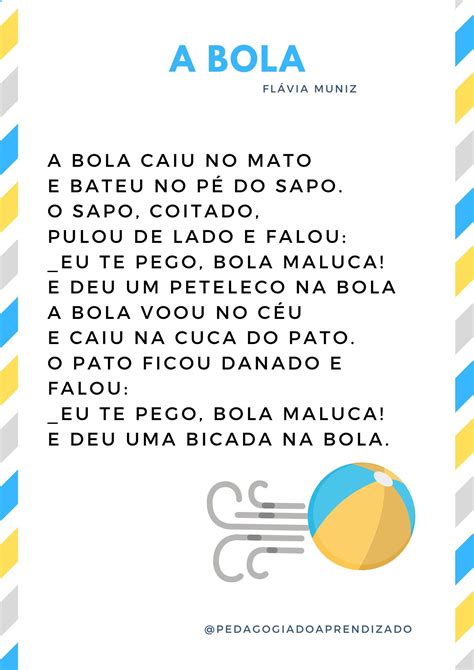 A BOLA

FLÁVIA MUNIZ

A BOLA CAIU NO MATO
E BATEU NO PÉ DO SAPO.
O SAPO, COITADO,
PULOU DE LADO E FALOU:
_EU TE PEGO, BOLA MALUCA!
E DEU UM PETELECO NA BOLA
A BOLA VOOU NO CÉU
E CAIU NA CUCA DO PATO.
O PATO FICOU DANADO E
FALOU:
_EU TE PEGO, BOLA MALUCA!
E DEU UMA BICADA NA BOLA.

@PEDAGOGIADOAPRENDIZADO